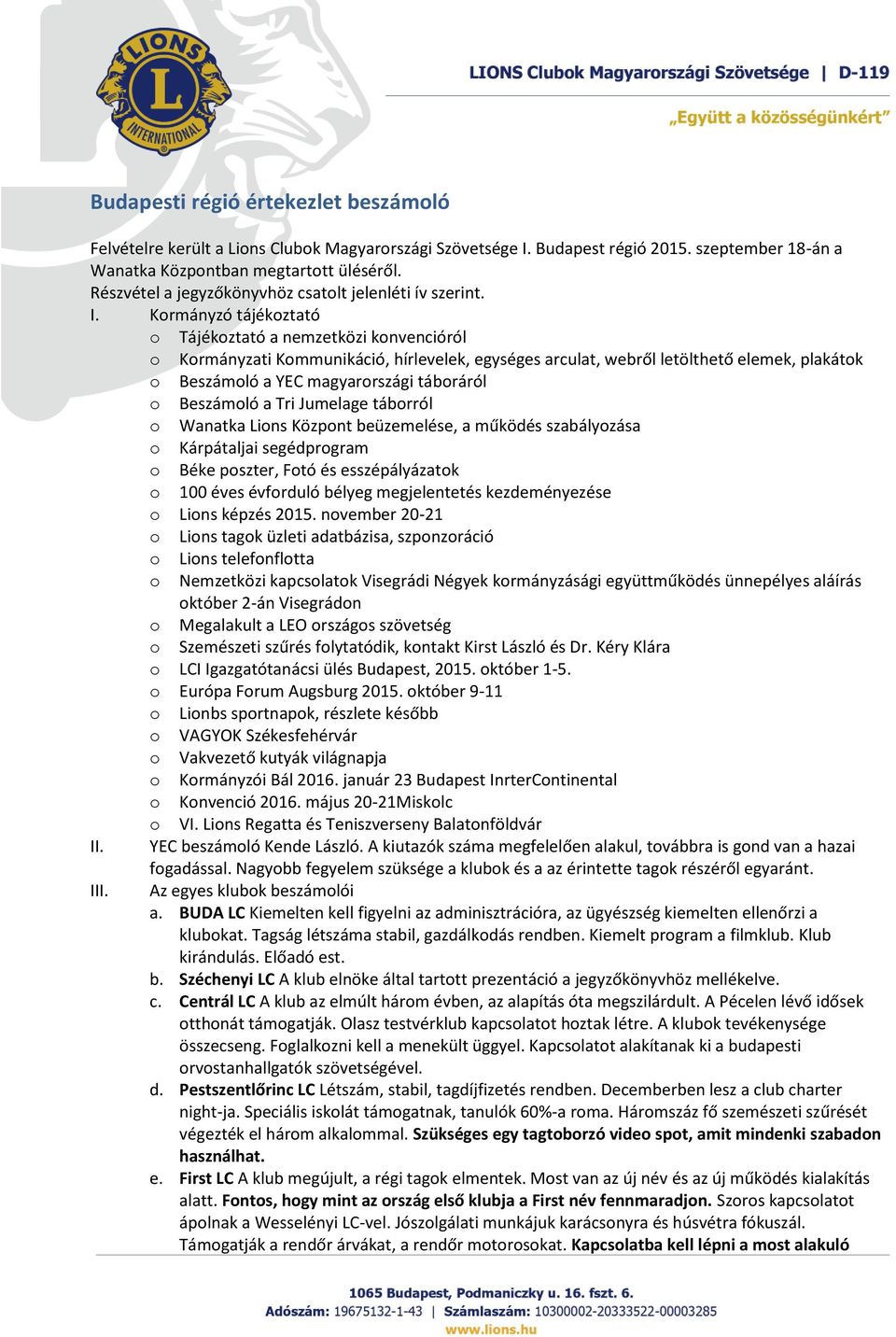 LIONS INTERNATIONAL

LIONS Clubok Magyarországi Szövetsége | D-119

„Együtt a közösségünkért"

Budapesti régió értekezlet beszámoló

Felvételre került a Lions Clubok Magyarországi Szövetsége I. Budapest régió 2015. szeptember 18-án a Wanatka Központban megtartott üléséről.
Részvétel a jegyzőkönyvhöz csatolt jelenléti ív szerint.

I. Kormányzó tájékoztató
o Tájékoztató a nemzetközi konvencióról
o Kormányzati Kommunikáció, hírlevelek, egységes arculat, webről letölthető elemek, plakátok
o Beszámoló a YEC magyarországi táboráról
o Beszámoló a Tri Jumelage táborról
o Wanatka Lions Központ beüzemelése, a működés szabályozása
o Kárpátaljai segédprogram
o Béke poszter, Fotó és esszépályázatok
o 100 éves évforduló bélyeg megjelentetés kezdeményezése
o Lions képzés 2015. november 20-21
o Lions tagok üzleti adatbázisa, szponzoráció
o Lions telefonflotta
o Nemzetközi kapcsolatok Visegrádi Négyek kormányzásági együttműködés ünnepélyes aláírás október 2-án Visegrádon
o Megalakult a LEO országos szövetség
o Szemészeti szűrés folytatódik, kontakt Kirst László és Dr. Kéry Klára
o LCI Igazgatótanácsi ülés Budapest, 2015. október 1-5.
o Európa Forum Augsburg 2015. október 9-11
o Lionbs sportnapok, részlete később
o VAGYOK Székesfehérvár
o Vakvezető kutyák világnapja
o Kormányzói Bál 2016. január 23 Budapest InrterContinental
o Konvenció 2016. május 20-21Miskolc
o VI. Lions Regatta és Teniszverseny Balatonföldvár
II. YEC beszámoló Kende László. A kiutazók száma megfelelően alakul, továbbra is gond van a hazai fogadással. Nagyobb fegyelem szüksége a klubok és a az érintette tagok részéről egyaránt.
III. Az egyes klubok beszámolói
a. BUDA LC Kiemelten kell figyelni az adminisztrációra, az ügyészség kiemelten ellenőrzi a klubokat. Tagság létszáma stabil, gazdálkodás rendben. Kiemelt program a filmklub. Klub kirándulás. Előadó est.
b. Széchenyi LC A klub elnöke által tartott prezentáció a jegyzőkönyvhöz mellékelve.
c. Centrál LC A klub az elmúlt három évben, az alapítás óta megszilárdult. A Pécelen lévő idősek otthonát támogatják. Olasz testvérklub kapcsolatot hoztak létre. A klubok tevékenysége összecseng. Foglalkozni kell a menekült üggyel. Kapcsolatot alakítanak ki a budapesti orvostanhallgatók szövetségével.
d. Pestszentlőrinc LC Létszám, stabil, tagdíjfizetés rendben. Decemberben lesz a club charter night-ja. Speciális iskolát támogatnak, tanulók 60%-a roma. Háromszáz fő szemészeti szűrését végezték el három alkalommal. Szükséges egy tagtoborzó video spot, amit mindenki szabadon használhat.
e. First LC A klub megújult, a régi tagok elmentek. Most van az új név és az új működés kialakítás alatt. Fontos, hogy mint az ország első klubja a First név fennmaradjon. Szoros kapcsolatot ápolnak a Wesselényi LC-vel. Jószolgálati munkájuk karácsonyra és húsvétra fókuszál. Támogatják a rendőr árvákat, a rendőr motorosokat. Kapcsolatba kell lépni a most alakuló

1065 Budapest, Podmaniczky u. 16. fszt. 6.
Adószám: 19675132-1-43 | Számlaszám: 10300002-20333522-00003285
www.lions.hu